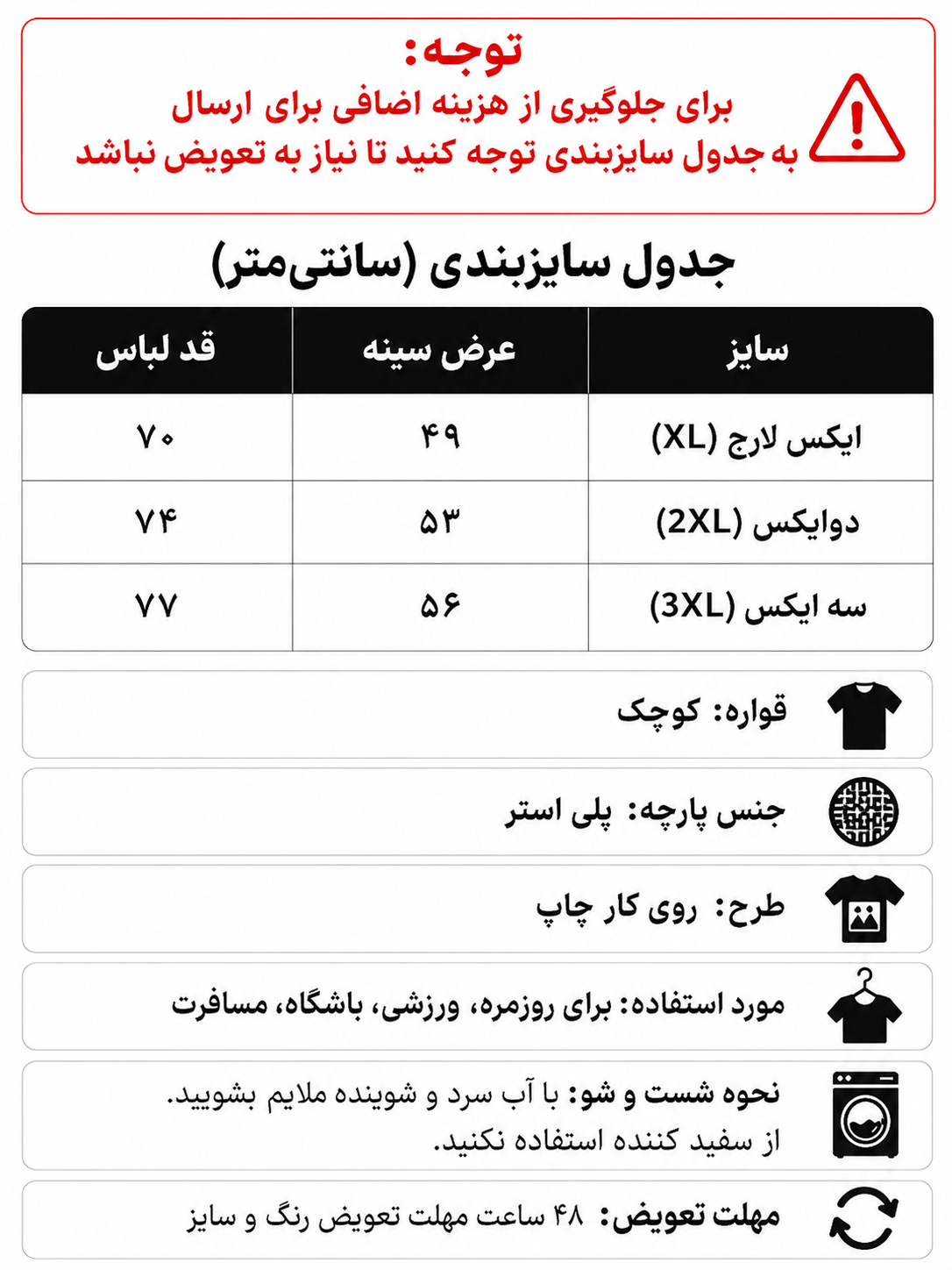 توجه:
برای جلوگیری از هزینه اضافی برای ارسال
به جدول سایزبندی توجه کنید تا نیاز به تعویض نباشد

جدول سایزبندی (سانتی‌متر)

| سایز | عرض سینه | قد لباس |
|---|---|---|
| ایکس لارج (XL) | ۴۹ | ۷۰ |
| دوایکس (2XL) | ۵۳ | ۷۴ |
| سه ایکس (3XL) | ۵۶ | ۷۷ |

قواره: کوچک

جنس پارچه: پلی استر

طرح: روی کار چاپ

مورد استفاده: برای روزمره، ورزشی، باشگاه، مسافرت

نحوه شست و شو: با آب سرد و شوینده ملایم بشویید. از سفید کننده استفاده نکنید.

مهلت تعویض: ۴۸ ساعت مهلت تعویض رنگ و سایز